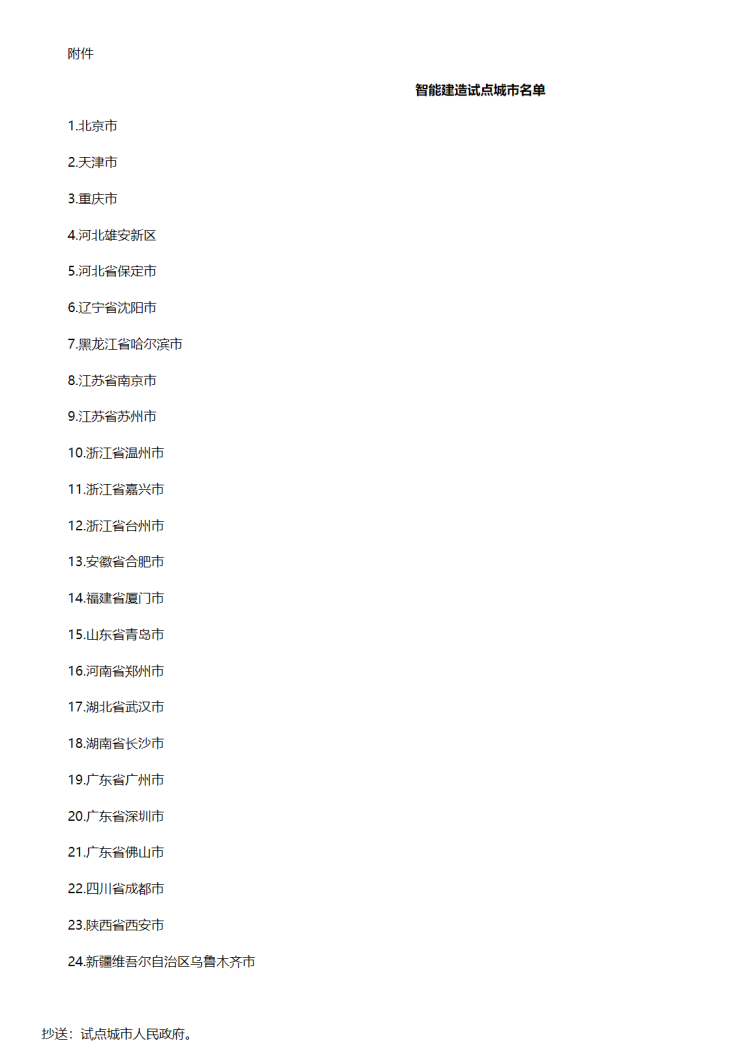 附件

智能建造试点城市名单

1.北京市

2.天津市

3.重庆市

4.河北雄安新区

5.河北省保定市

6.辽宁省沈阳市

7.黑龙江省哈尔滨市

8.江苏省南京市

9.江苏省苏州市

10.浙江省温州市

11.浙江省嘉兴市

12.浙江省台州市

13.安徽省合肥市

14.福建省厦门市

15.山东省青岛市

16.河南省郑州市

17.湖北省武汉市

18.湖南省长沙市

19.广东省广州市

20.广东省深圳市

21.广东省佛山市

22.四川省成都市

23.陕西省西安市

24.新疆维吾尔自治区乌鲁木齐市

抄送：试点城市人民政府。